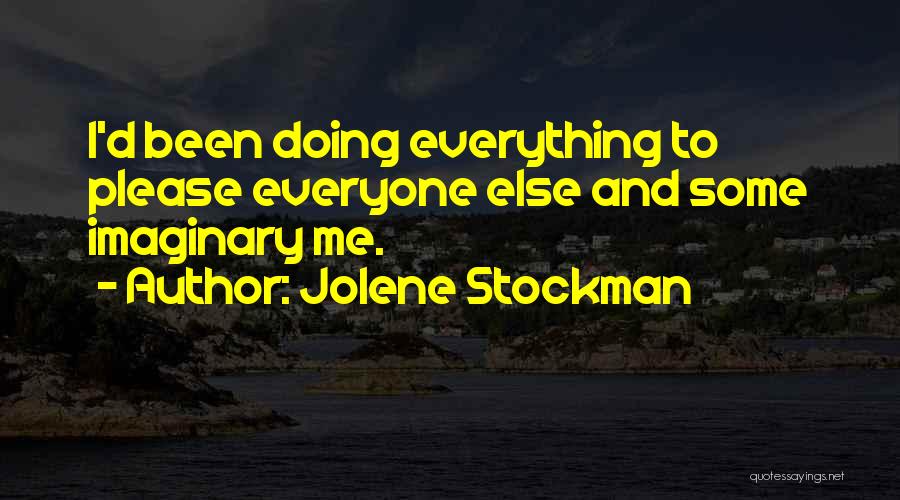 I'd been doing everything to please everyone else and some imaginary me.

- Author: Jolene Stockman

quotessayings.net